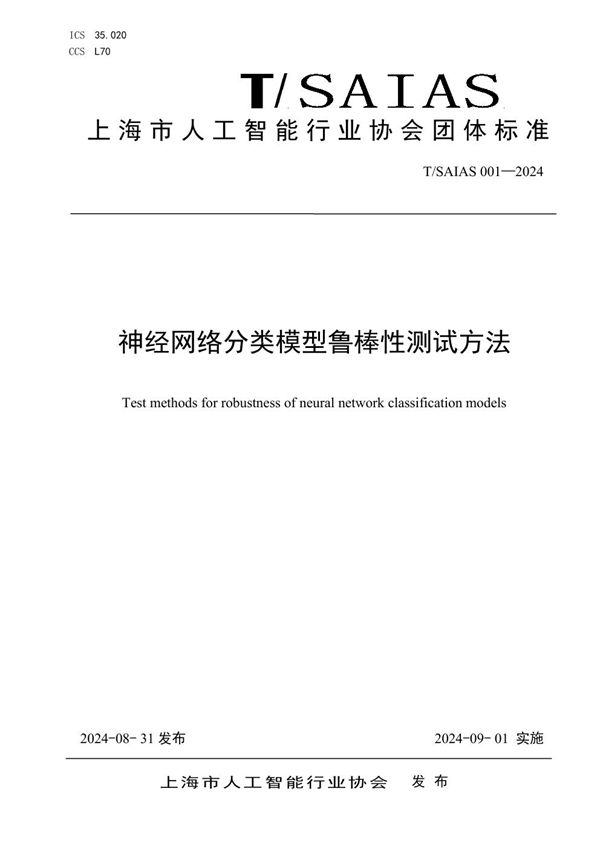 ICS 35.020
CCS L70

T/SAIAS

上海市人工智能行业协会团体标准

T/SAIAS 001—2024

神经网络分类模型鲁棒性测试方法

Test methods for robustness of neural network classification models

2024-08-31 发布

2024-09-01 实施

上海市人工智能行业协会 发布